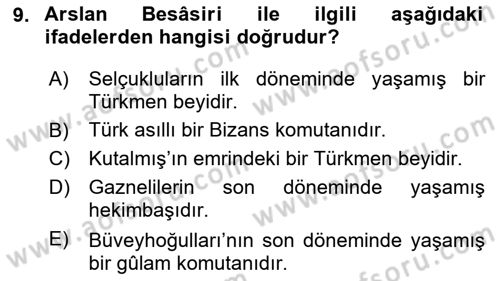 9. Arslan Besâsiri ile ilgili aşağıdaki ifadelerden hangisi doğrudur?

A) Selçukluların ilk döneminde yaşamış bir Türkmen beyidir.
B) Türk asıllı bir Bizans komutanıdır.
C) Kutalmış'ın emrindeki bir Türkmen beyidir.
D) Gaznelilerin son döneminde yaşamış hekimbaşıdır.
E) Büveyhoğulları'nın son döneminde yaşamış bir gûlam komutanıdır.

www.aofsoru.com